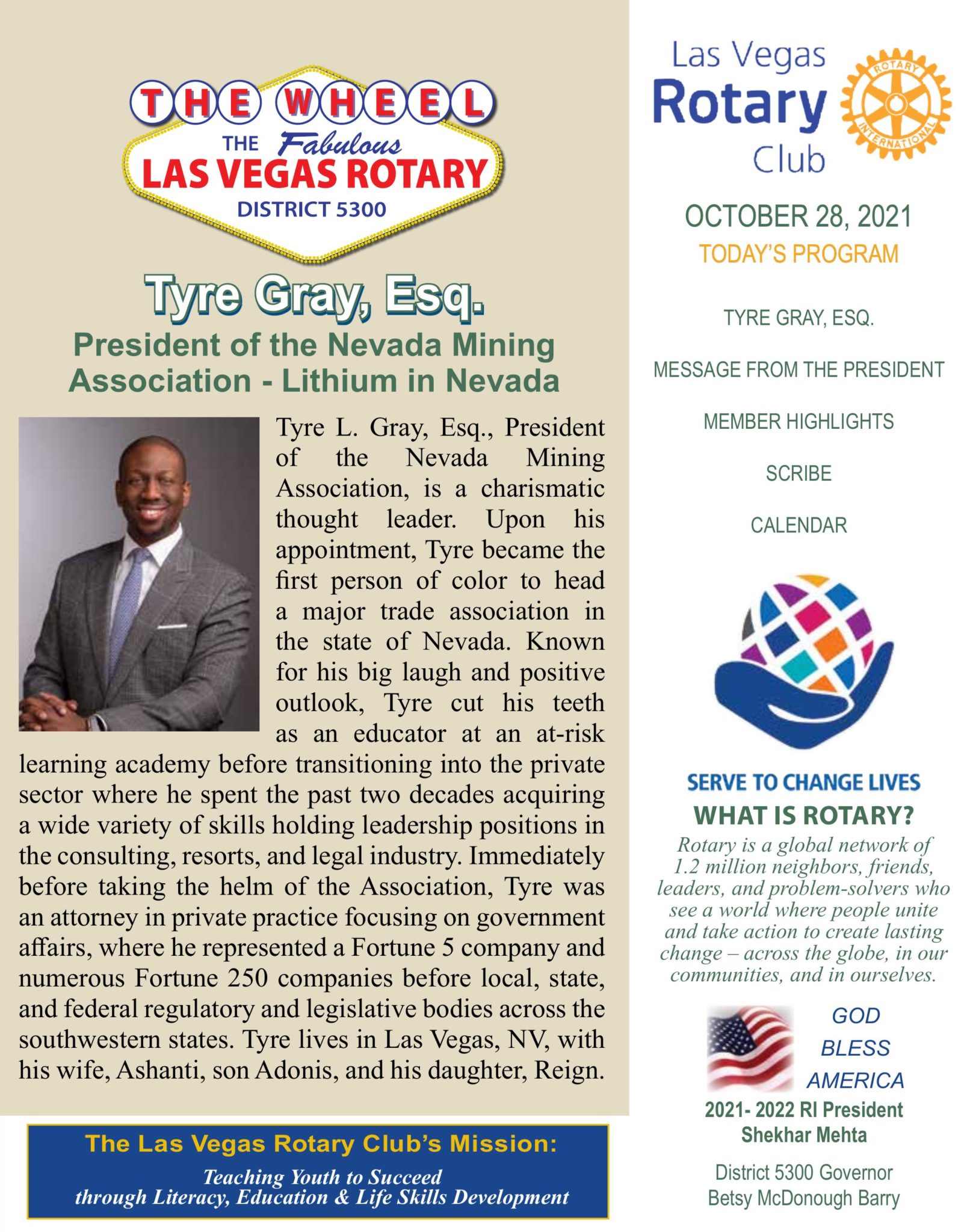 THE WHEEL
THE Fabulous
LAS VEGAS ROTARY
DISTRICT 5300

Tyre Gray, Esq.
President of the Nevada Mining Association - Lithium in Nevada

Tyre L. Gray, Esq., President of the Nevada Mining Association, is a charismatic thought leader. Upon his appointment, Tyre became the first person of color to head a major trade association in the state of Nevada. Known for his big laugh and positive outlook, Tyre cut his teeth as an educator at an at-risk learning academy before transitioning into the private sector where he spent the past two decades acquiring a wide variety of skills holding leadership positions in the consulting, resorts, and legal industry. Immediately before taking the helm of the Association, Tyre was an attorney in private practice focusing on government affairs, where he represented a Fortune 5 company and numerous Fortune 250 companies before local, state, and federal regulatory and legislative bodies across the southwestern states. Tyre lives in Las Vegas, NV, with his wife, Ashanti, son Adonis, and his daughter, Reign.

The Las Vegas Rotary Club's Mission:
Teaching Youth to Succeed through Literacy, Education & Life Skills Development

Las Vegas Rotary Club
ROTARY INTERNATIONAL

OCTOBER 28, 2021
TODAY'S PROGRAM

TYRE GRAY, ESQ.

MESSAGE FROM THE PRESIDENT

MEMBER HIGHLIGHTS

SCRIBE

CALENDAR

SERVE TO CHANGE LIVES
WHAT IS ROTARY?
Rotary is a global network of 1.2 million neighbors, friends, leaders, and problem-solvers who see a world where people unite and take action to create lasting change – across the globe, in our communities, and in ourselves.

GOD BLESS AMERICA

2021- 2022 RI President
Shekhar Mehta

District 5300 Governor
Betsy McDonough Barry